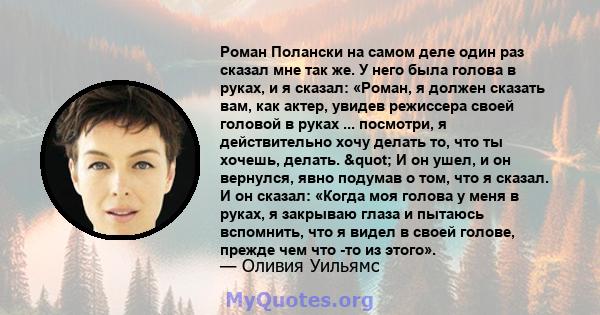 Роман Полански на самом деле один раз сказал мне так же. У него была голова в руках, и я сказал: «Роман, я должен сказать вам, как актер, увидев режиссера своей головой в руках ... посмотри, я действительно хочу делать то, что ты хочешь, делать. &quot; И он ушел, и он вернулся, явно подумав о том, что я сказал. И он сказал: «Когда моя голова у меня в руках, я закрываю глаза и пытаюсь вспомнить, что я видел в своей голове, прежде чем что -то из этого».
— Оливия Уильямс

MyQuotes.org